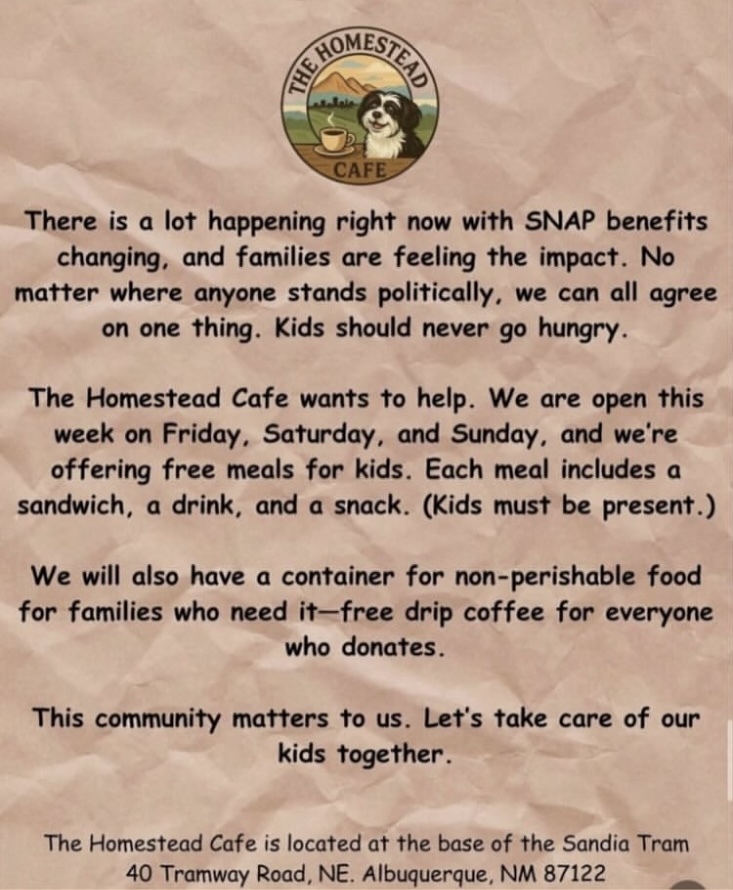 THE HOMESTEAD
CAFE

There is a lot happening right now with SNAP benefits changing, and families are feeling the impact. No matter where anyone stands politically, we can all agree on one thing. Kids should never go hungry.

The Homestead Cafe wants to help. We are open this week on Friday, Saturday, and Sunday, and we're offering free meals for kids. Each meal includes a sandwich, a drink, and a snack. (Kids must be present.)

We will also have a container for non-perishable food for families who need it—free drip coffee for everyone who donates.

This community matters to us. Let's take care of our kids together.

The Homestead Cafe is located at the base of the Sandia Tram
40 Tramway Road, NE. Albuquerque, NM 87122